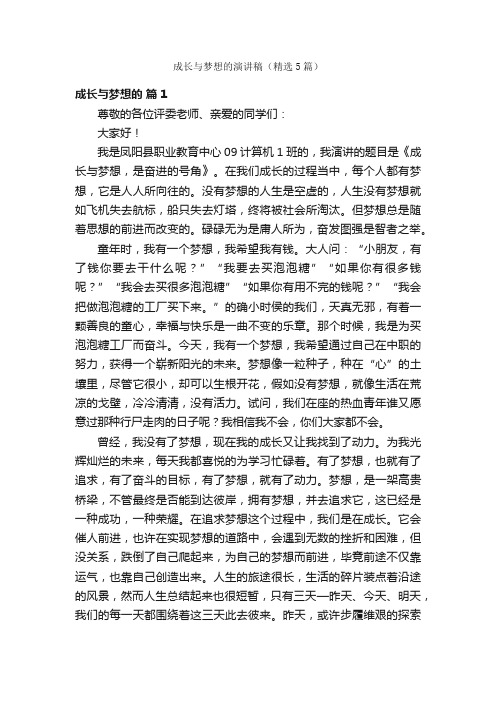 成长与梦想的演讲稿（精选5篇）

成长与梦想的 篇1

尊敬的各位评委老师、亲爱的同学们：

大家好！

我是凤阳县职业教育中心09计算机1班的，我演讲的题目是《成长与梦想，是奋进的号角》。在我们成长的过程当中，每个人都有梦想，它是人人所向往的。没有梦想的人生是空虚的，人生没有梦想就如飞机失去航标，船只失去灯塔，终将被社会所淘汰。但梦想总是随着思想的前进而改变的。碌碌无为是庸人所为，奋发图强是智者之举。

童年时，我有一个梦想，我希望我有钱。大人问：“小朋友，有了钱你要去干什么呢？”“我要去买泡泡糖”“如果你有很多钱呢？”“我会去买很多泡泡糖”“如果你有用不完的钱呢？”“我会把做泡泡糖的工厂买下来。”的确小时侯的我们，天真无邪，有着一颗善良的童心，幸福与快乐是一曲不变的乐章。那个时候，我是为买泡泡糖工厂而奋斗。今天，我有一个梦想，我希望通过自己在中职的努力，获得一个崭新阳光的未来。梦想像一粒种子，种在“心”的土壤里，尽管它很小，却可以生根开花，假如没有梦想，就像生活在荒凉的戈壁，冷冷清清，没有活力。试问，我们在座的热血青年谁又愿意过那种行尸走肉的日子呢？我相信我不会，你们大家都不会。

曾经，我没有了梦想，现在我的成长又让我找到了动力。为我光辉灿烂的未来，每天我都喜悦的为学习忙碌着。有了梦想，也就有了追求，有了奋斗的目标，有了梦想，就有了动力。梦想，是一架高贵桥梁，不管最终是否能到达彼岸，拥有梦想，并去追求它，这已经是一种成功，一种荣耀。在追求梦想这个过程中，我们是在成长。它会催人前进，也许在实现梦想的道路中，会遇到无数的挫折和困难，但没关系，跌倒了自己爬起来，为自己的梦想而前进，毕竟前途不仅靠运气，也靠自己创造出来。人生的旅途很长，生活的碎片装点着沿途的风景，然而人生总结起来也很短暂，只有三天—昨天、今天、明天，我们的每一天都围绕着这三天此去彼来。昨天，或许步履维艰的探索